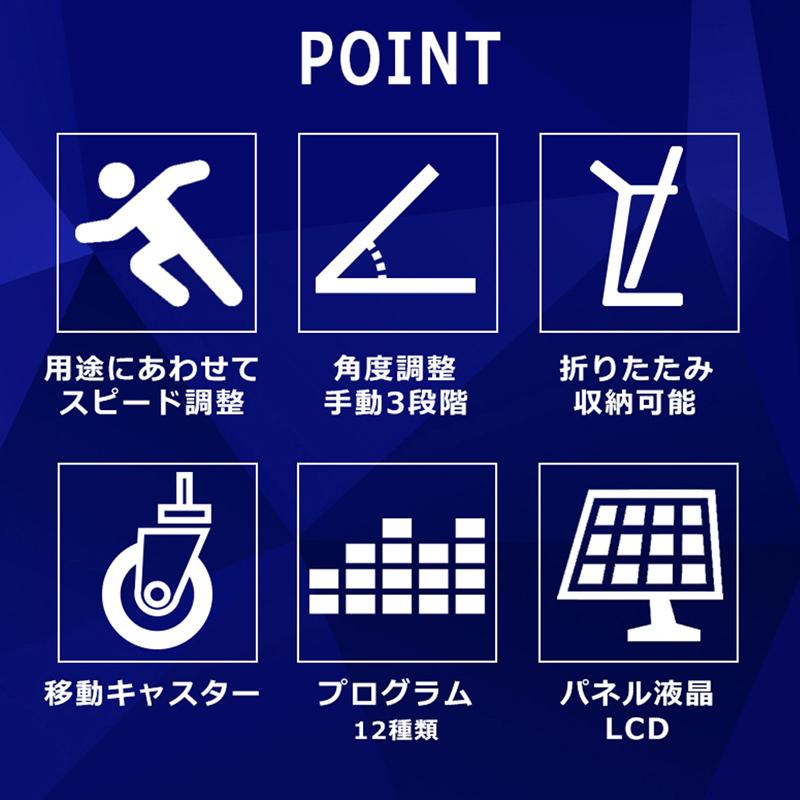 POINT

用途にあわせて
スピード調整

角度調整
手動3段階

折りたたみ
収納可能

移動キャスター

プログラム
12種類

パネル液晶
LCD